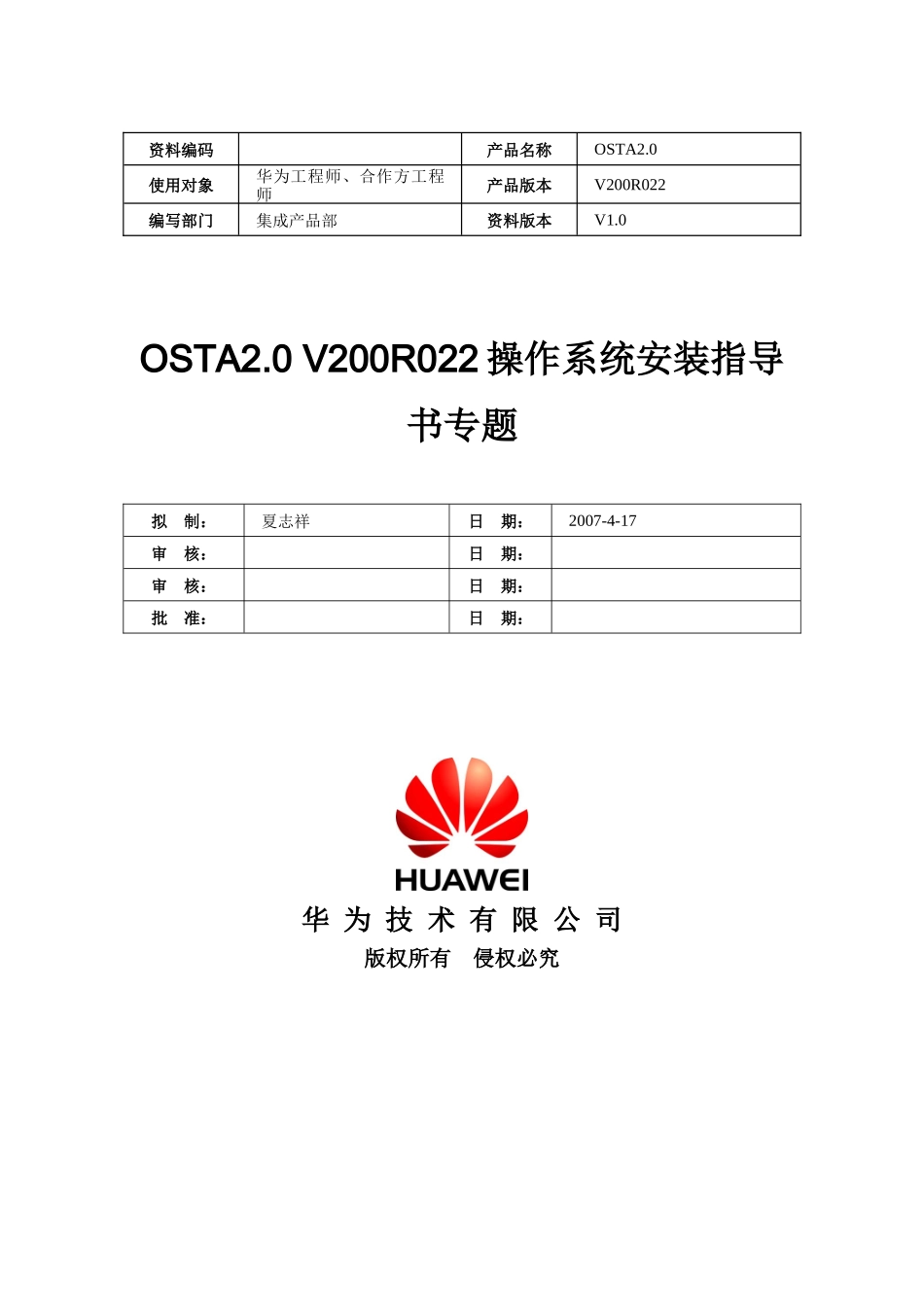 | 资料编码 |  | 产品名称 | OSTA2.0 |
|---|---|---|---|
| 使用对象 | 华为工程师、合作方工程师 | 产品版本 | V200R022 |
| 编写部门 | 集成产品部 | 资料版本 | V1.0 |

OSTA2.0 V200R022操作系统安装指导书专题

| 拟 制： | 夏志祥 | 日 期： | 2007-4-17 |
|---|---|---|---|
| 审 核： |  | 日 期： |  |
| 审 核： |  | 日 期： |  |
| 批 准： |  | 日 期： |  |

HUAWEI

华为技术有限公司

版权所有 侵权必究